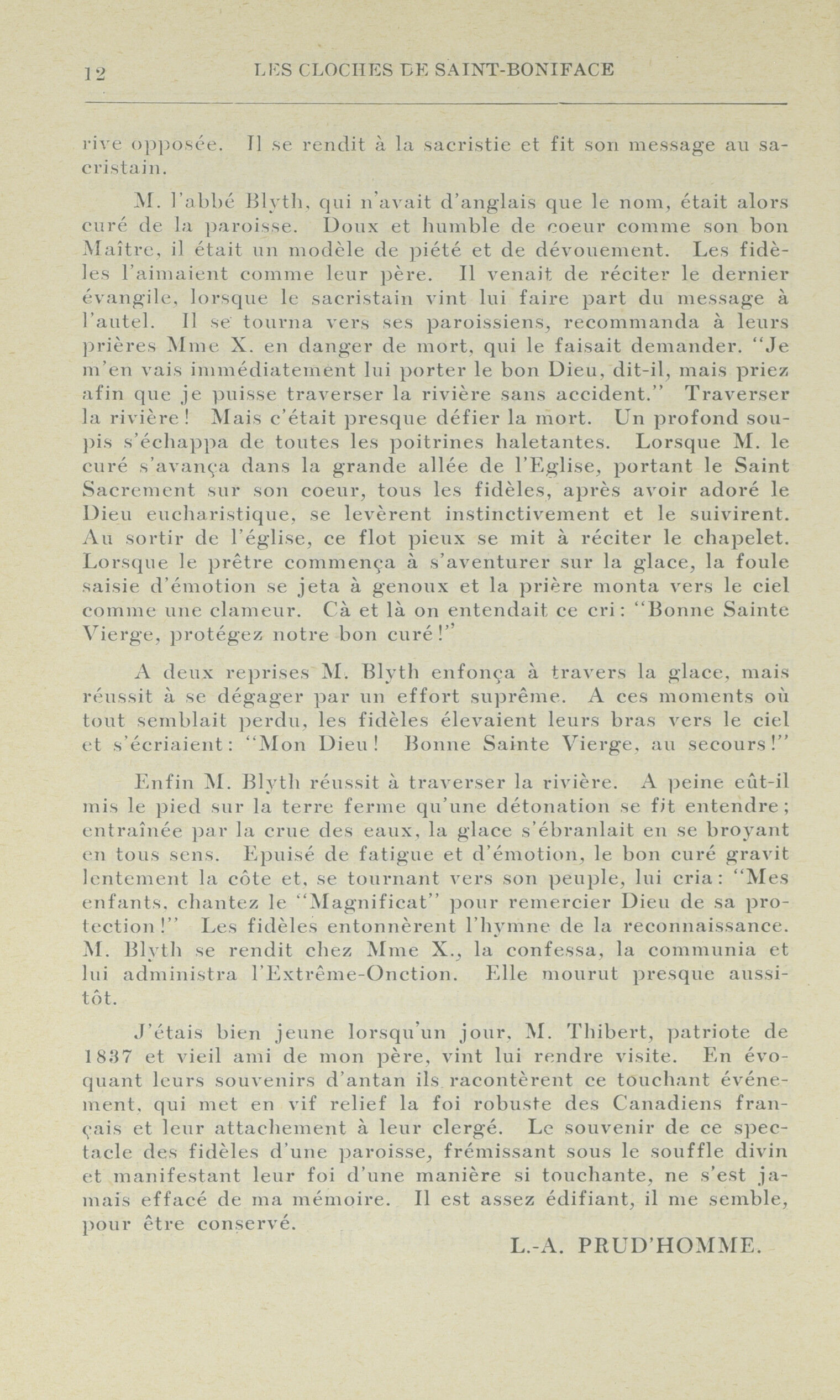 12 LES CLOCHES DE SAINT-BONIFACE

rive opposée. Il se rendit à la sacristie et fit son message au sacristain.

M. l'abbé Blyth, qui n'avait d'anglais que le nom, était alors curé de la paroisse. Doux et humble de coeur comme son bon Maître, il était un modèle de piété et de dévouement. Les fidèles l'aimaient comme leur père. Il venait de réciter le dernier évangile, lorsque le sacristain vint lui faire part du message à l'autel. Il se tourna vers ses paroissiens, recommanda à leurs prières Mme X. en danger de mort, qui le faisait demander. "Je m'en vais immédiatement lui porter le bon Dieu, dit-il, mais priez afin que je puisse traverser la rivière sans accident." Traverser la rivière! Mais c'était presque défier la mort. Un profond soupis s'échappa de toutes les poitrines haletantes. Lorsque M. le curé s'avança dans la grande allée de l'Eglise, portant le Saint Sacrement sur son coeur, tous les fidèles, après avoir adoré le Dieu eucharistique, se levèrent instinctivement et le suivirent. Au sortir de l'église, ce flot pieux se mit à réciter le chapelet. Lorsque le prêtre commença à s'aventurer sur la glace, la foule saisie d'émotion se jeta à genoux et la prière monta vers le ciel comme une clameur. Cà et là on entendait ce cri: "Bonne Sainte Vierge, protégez notre bon curé!"

A deux reprises M. Blyth enfonça à travers la glace, mais réussit à se dégager par un effort suprême. A ces moments où tout semblait perdu, les fidèles élevaient leurs bras vers le ciel et s'écriaient: "Mon Dieu! Bonne Sainte Vierge, au secours!"

Enfin M. Blyth réussit à traverser la rivière. A peine eût-il mis le pied sur la terre ferme qu'une détonation se fit entendre; entraînée par la crue des eaux, la glace s'ébranlait en se broyant en tous sens. Epuisé de fatigue et d'émotion, le bon curé gravit lentement la côte et, se tournant vers son peuple, lui cria: "Mes enfants, chantez le "Magnificat" pour remercier Dieu de sa protection!" Les fidèles entonnèrent l'hymne de la reconnaissance. M. Blyth se rendit chez Mme X., la confessa, la communia et lui administra l'Extrême-Onction. Elle mourut presque aussitôt.

J'étais bien jeune lorsqu'un jour, M. Thibert, patriote de 1837 et vieil ami de mon père, vint lui rendre visite. En évoquant leurs souvenirs d'antan ils racontèrent ce touchant événement, qui met en vif relief la foi robuste des Canadiens français et leur attachement à leur clergé. Le souvenir de ce spectacle des fidèles d'une paroisse, frémissant sous le souffle divin et manifestant leur foi d'une manière si touchante, ne s'est jamais effacé de ma mémoire. Il est assez édifiant, il me semble, pour être conservé.

L.-A. PRUD'HOMME.